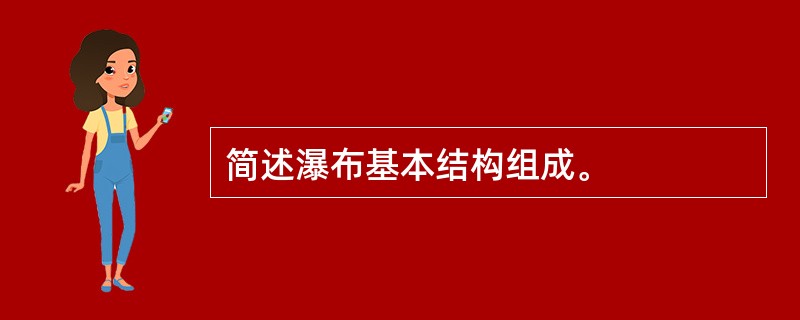 简述瀑布基本结构组成。